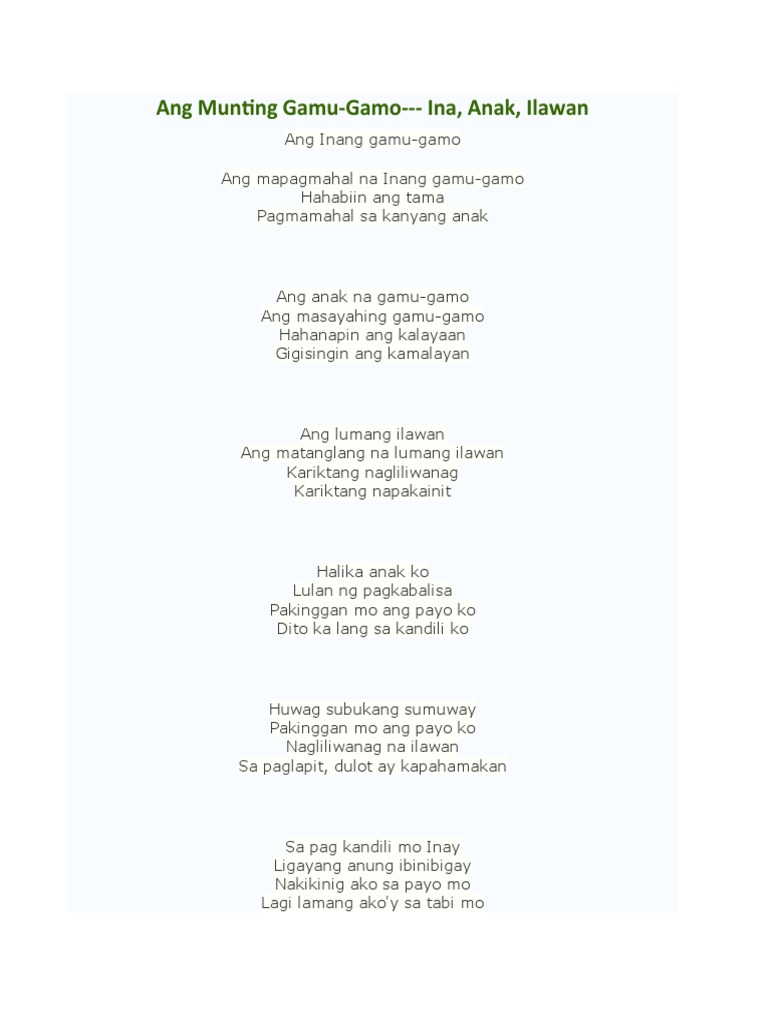 Ang Munting Gamu-Gamo--- Ina, Anak, Ilawan

Ang Inang gamu-gamo

Ang mapagmahal na Inang gamu-gamo
Hahabiin ang tama
Pagmamahal sa kanyang anak

Ang anak na gamu-gamo
Ang masayahing gamu-gamo
Hahanapin ang kalayaan
Gigisingin ang kamalayan

Ang lumang ilawan
Ang matanglang na lumang ilawan
Kariktang nagliliwanag
Kariktang napakainit

Halika anak ko
Lulan ng pagkabalisa
Pakinggan mo ang payo ko
Dito ka lang sa kandili ko

Huwag subukang sumuway
Pakinggan mo ang payo ko
Nagliliwanag na ilawan
Sa paglapit, dulot ay kapahamakan

Sa pag kandili mo Inay
Ligayang anung ibinibigay
Nakikinig ako sa payo mo
Lagi lamang ako'y sa tabi mo